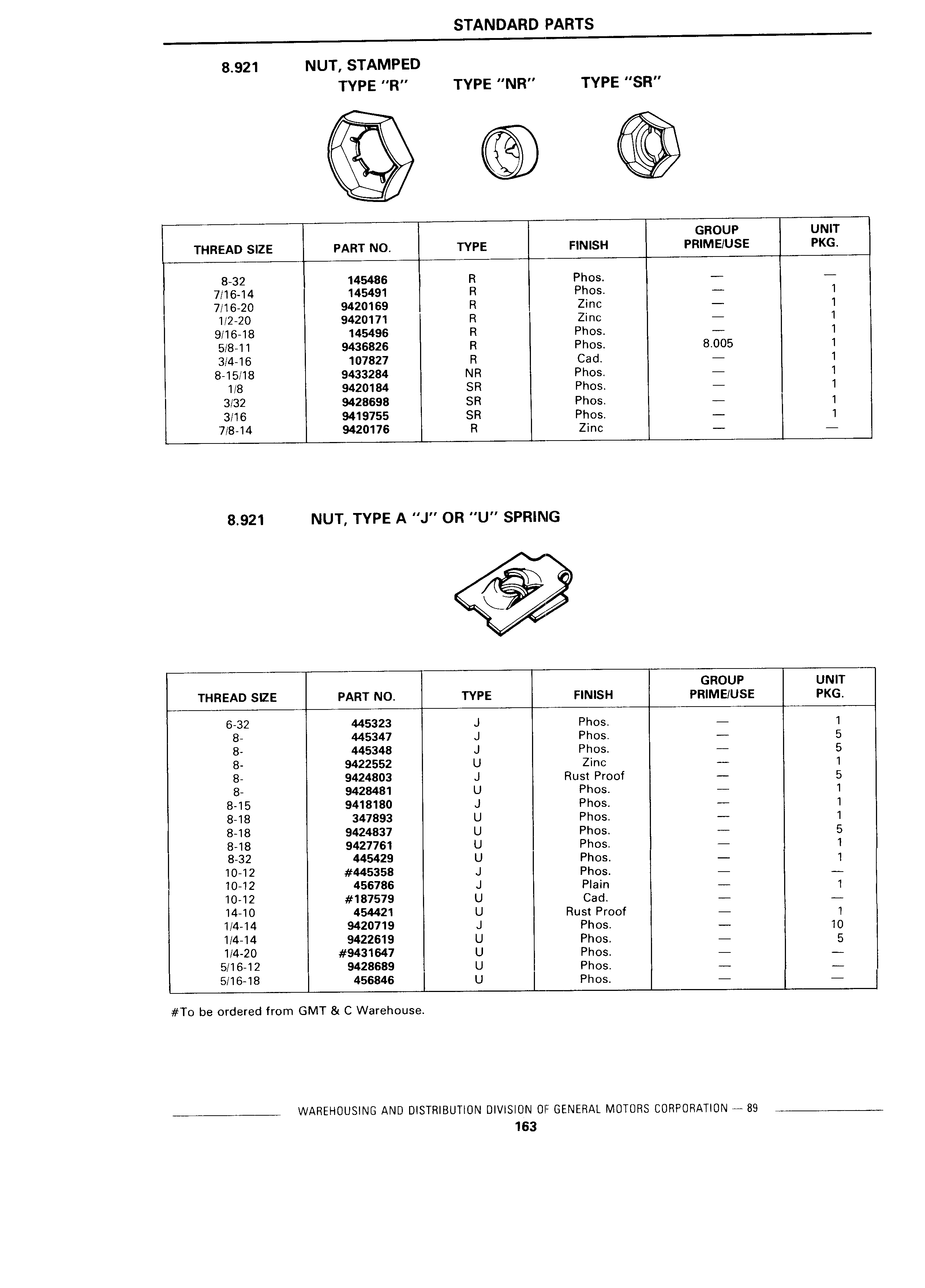 STANDARD PARTS

8.921 NUT, STAMPED

TYPE "R" TYPE "NR" TYPE "SR"

| THREAD SIZE | PART NO. | TYPE | FINISH | GROUP PRIME/USE | UNIT PKG. |
|---|---|---|---|---|---|
| 8-32 | 145486 | R | Phos. | — | — |
| 7/16-14 | 145491 | R | Phos. | — | 1 |
| 7/16-20 | 9420169 | R | Zinc | — | 1 |
| 1/2-20 | 9420171 | R | Zinc | — | 1 |
| 9/16-18 | 145496 | R | Phos. | — | 1 |
| 5/8-11 | 9436826 | R | Phos. | 8.005 | 1 |
| 3/4-16 | 107827 | R | Cad. | — | 1 |
| 8-15/18 | 9433284 | NR | Phos. | — | 1 |
| 1/8 | 9420184 | SR | Phos. | — | 1 |
| 3/32 | 9428698 | SR | Phos. | — | 1 |
| 3/16 | 9419755 | SR | Phos. | — | 1 |
| 7/8-14 | 9420176 | R | Zinc | — | — |

8.921 NUT, TYPE A "J" OR "U" SPRING

| THREAD SIZE | PART NO. | TYPE | FINISH | GROUP PRIME/USE | UNIT PKG. |
|---|---|---|---|---|---|
| 6-32 | 445323 | J | Phos. | — | 1 |
| 8- | 445347 | J | Phos. | — | 5 |
| 8- | 445348 | J | Phos. | — | 5 |
| 8- | 9422552 | U | Zinc | — | 1 |
| 8- | 9424803 | J | Rust Proof | — | 5 |
| 8- | 9428481 | U | Phos. | — | 1 |
| 8-15 | 9418180 | J | Phos. | — | 1 |
| 8-18 | 347893 | U | Phos. | — | 1 |
| 8-18 | 9424837 | U | Phos. | — | 5 |
| 8-18 | 9427761 | U | Phos. | — | 1 |
| 8-32 | 445429 | U | Phos. | — | 1 |
| 10-12 | #445358 | J | Phos. | — | — |
| 10-12 | 456786 | J | Plain | — | 1 |
| 10-12 | #187579 | U | Cad. | — | — |
| 14-10 | 454421 | U | Rust Proof | — | 1 |
| 1/4-14 | 9420719 | J | Phos. | — | 10 |
| 1/4-14 | 9422619 | U | Phos. | — | 5 |
| 1/4-20 | #9431647 | U | Phos. | — | — |
| 5/16-12 | 9428689 | U | Phos. | — | — |
| 5/16-18 | 456846 | U | Phos. | — | — |

#To be ordered from GMT & C Warehouse.

WAREHOUSING AND DISTRIBUTION DIVISION OF GENERAL MOTORS CORPORATION — 89

163